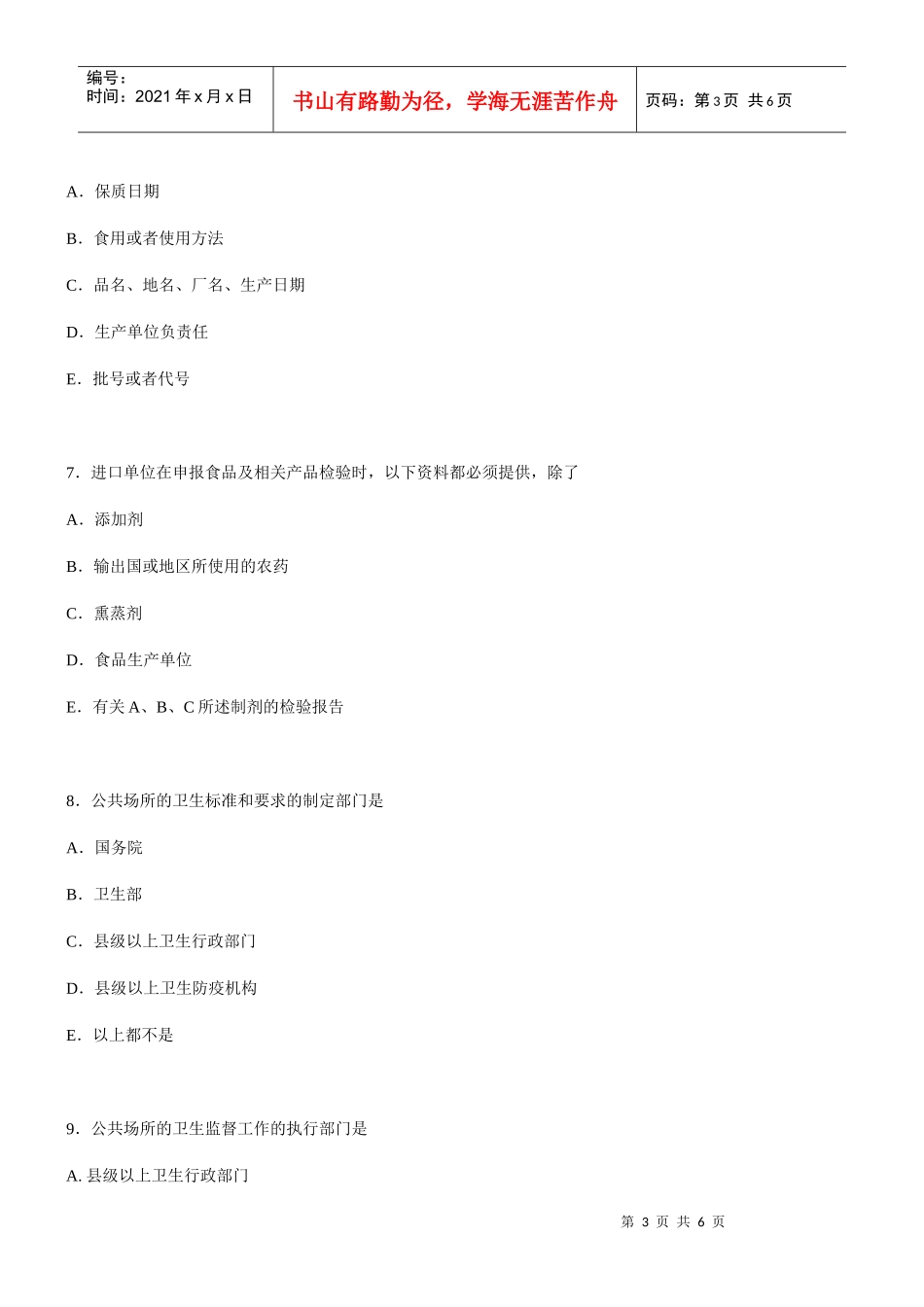 编号：
时间：2021 年 x 月 x 日

书山有路勤为径，学海无涯苦作舟

页码：第 3 页 共 6 页

A．保质日期

B．食用或者使用方法

C．品名、地名、厂名、生产日期

D．生产单位负责任

E．批号或者代号

7．进口单位在申报食品及相关产品检验时，以下资料都必须提供，除了

A．添加剂

B．输出国或地区所使用的农药

C．熏蒸剂

D．食品生产单位

E．有关 A、B、C 所述制剂的检验报告

8．公共场所的卫生标准和要求的制定部门是

A．国务院

B．卫生部

C．县级以上卫生行政部门

D．县级以上卫生防疫机构

E．以上都不是

9．公共场所的卫生监督工作的执行部门是

A. 县级以上卫生行政部门

第 3 页 共 6 页